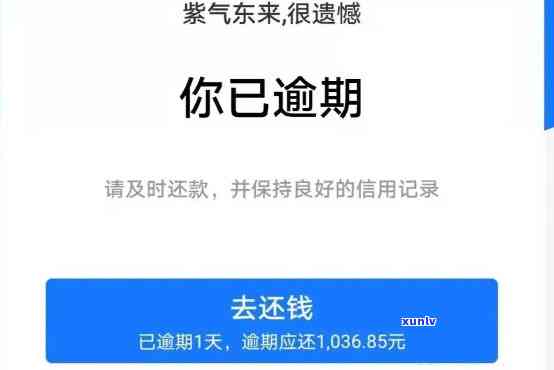 紫气东来,很遗憾

你已逾期

请及时还款，并保持良好的信用记录

去还钱
已逾期1天，逾期应还1,036.85元

xuntv